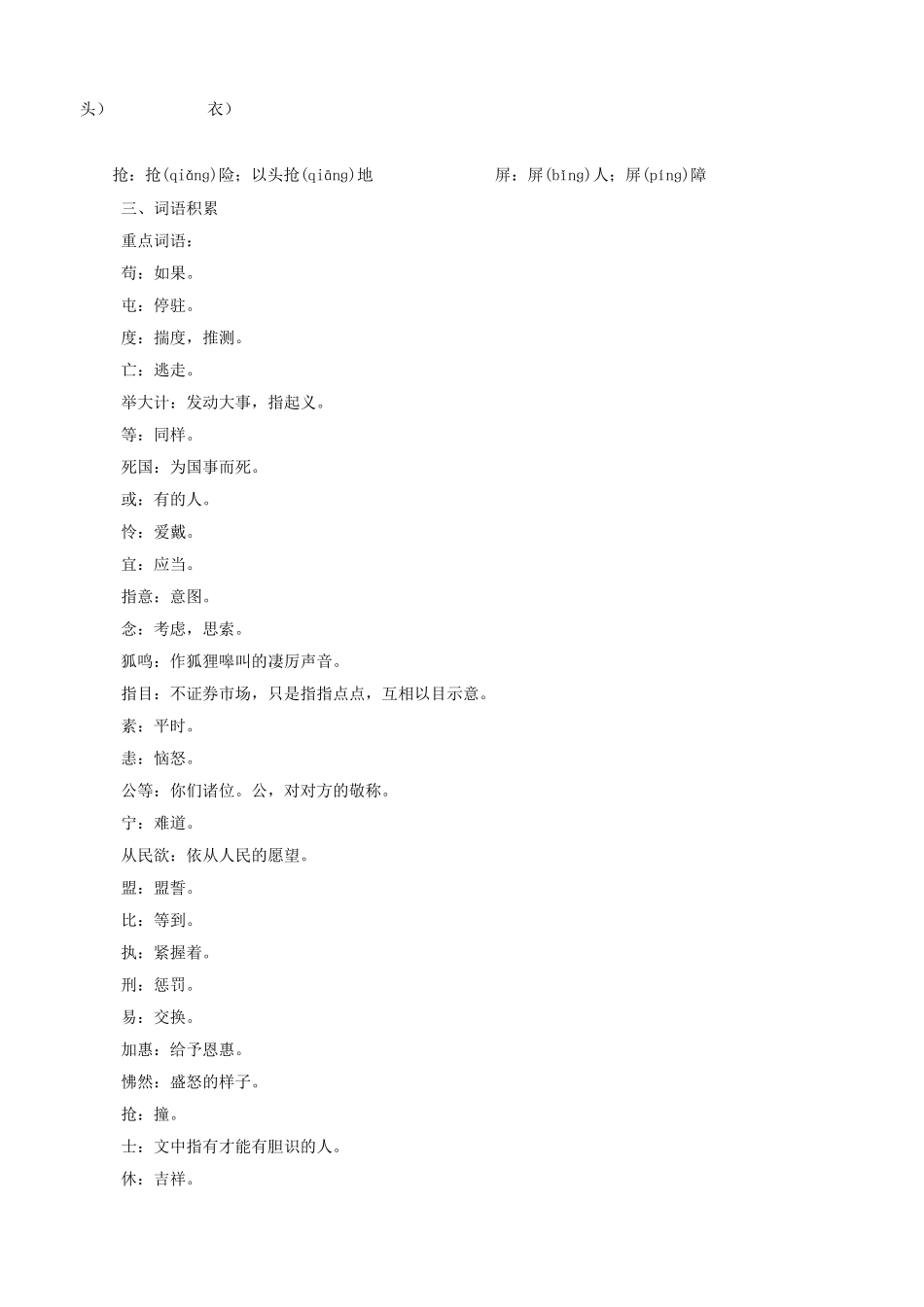 头）　　　　　衣）

抢：抢(qiǎng)险；以头抢(qiāng)地　　　　　屏：屏(bǐng)人；屏(píng)障

三、词语积累

重点词语：

苟：如果。

屯：停驻。

度：揣度，推测。

亡：逃走。

举大计：发动大事，指起义。

等：同样。

死国：为国事而死。

或：有的人。

怜：爱戴。

宜：应当。

指意：意图。

念：考虑，思索。

狐鸣：作狐狸嗥叫的凄厉声音。

指目：不证券市场，只是指指点点，互相以目示意。

素：平时。

恚：恼怒。

公等：你们诸位。公，对对方的敬称。

宁：难道。

从民欲：依从人民的愿望。

盟：盟誓。

比：等到。

执：紧握着。

刑：惩罚。

易：交换。

加惠：给予恩惠。

怫然：盛怒的样子。

抢：撞。

士：文中指有才能有胆识的人。

休：吉祥。